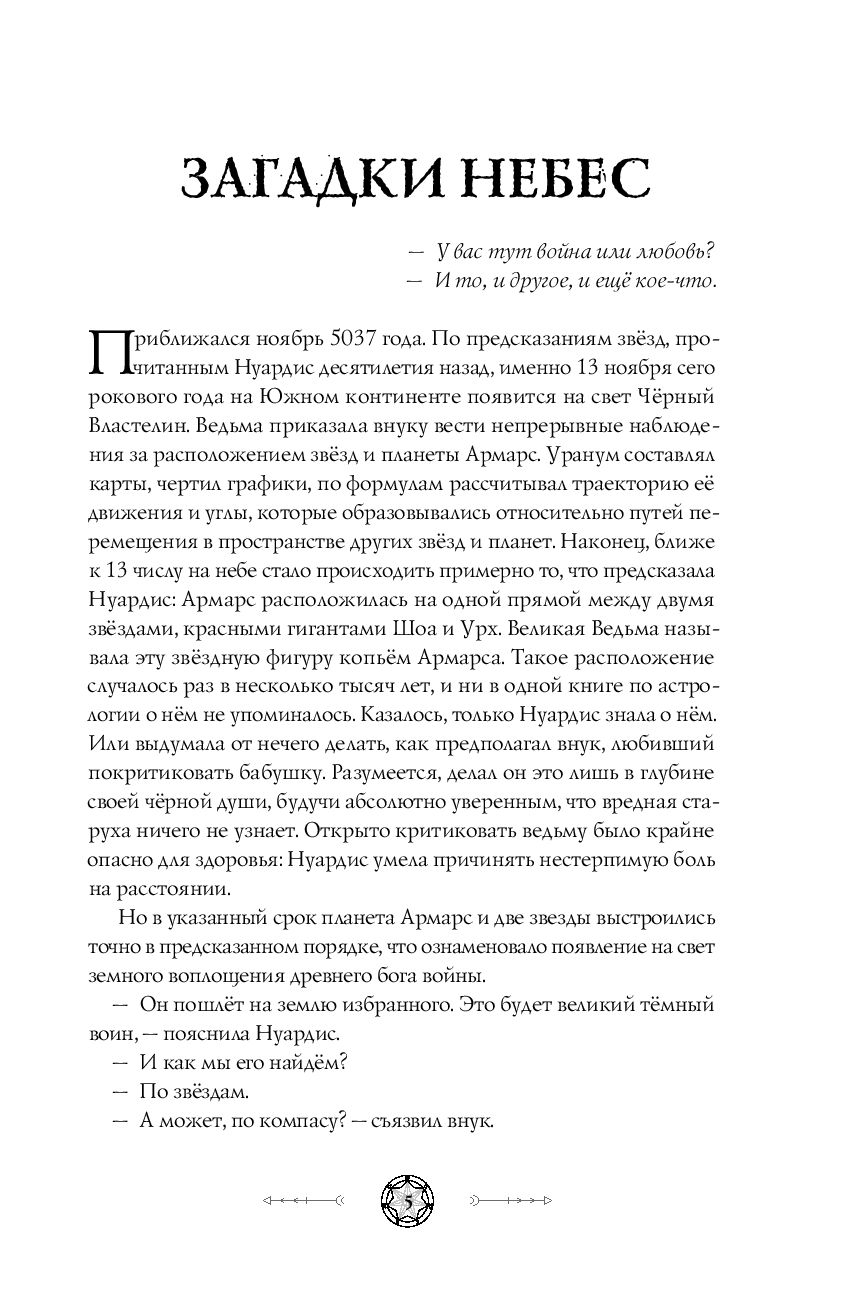 ЗАГАДКИ НЕБЕС

— У вас тут война или любовь?
— И то, и другое, и ещё кое-что.

Приближался ноябрь 5037 года. По предсказаниям звёзд, прочитанным Нуардис десятилетия назад, именно 13 ноября сего рокового года на Южном континенте появится на свет Чёрный Властелин. Ведьма приказала внуку вести непрерывные наблюдения за расположением звёзд и планеты Армарс. Уранум составлял карты, чертил графики, по формулам рассчитывал траекторию её движения и углы, которые образовывались относительно путей перемещения в пространстве других звёзд и планет. Наконец, ближе к 13 числу на небе стало происходить примерно то, что предсказала Нуардис: Армарс расположилась на одной прямой между двумя звёздами, красными гигантами Шоа и Урх. Великая Ведьма называла эту звёздную фигуру копьём Армарса. Такое расположение случалось раз в несколько тысяч лет, и ни в одной книге по астрологии о нём не упоминалось. Казалось, только Нуардис знала о нём. Или выдумала от нечего делать, как предполагал внук, любивший покритиковать бабушку. Разумеется, делал он это лишь в глубине своей чёрной души, будучи абсолютно уверенным, что вредная старуха ничего не узнает. Открыто критиковать ведьму было крайне опасно для здоровья: Нуардис умела причинять нестерпимую боль на расстоянии.

Но в указанный срок планета Армарс и две звезды выстроились точно в предсказанном порядке, что ознаменовало появление на свет земного воплощения древнего бога войны.

— Он пошлёт на землю избранного. Это будет великий тёмный воин, — пояснила Нуардис.

— И как мы его найдём?

— По звёздам.

— А может, по компасу? — съязвил внук.

5